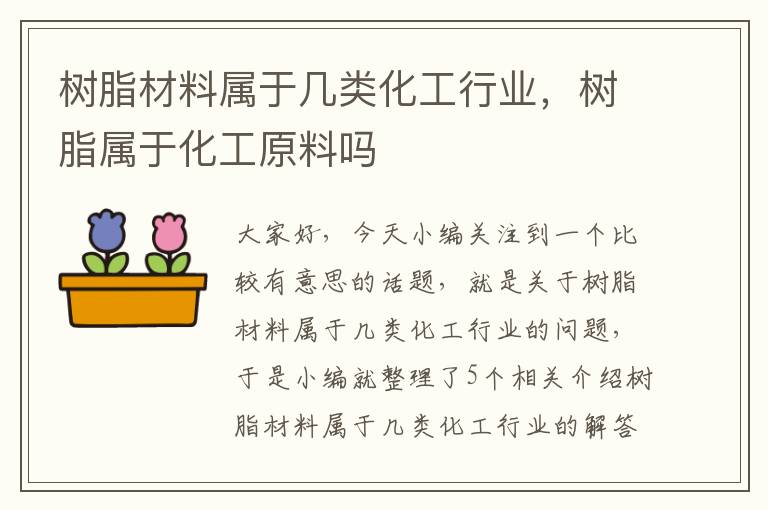 树脂材料属于几类化工行业，树脂属于化工原料吗

大家好，今天小编关注到一个比较有意思的话题，就是关于树脂材料属于几类化工行业的问题，于是小编就整理了5个相关介绍树脂材料属于几类化工行业的解答